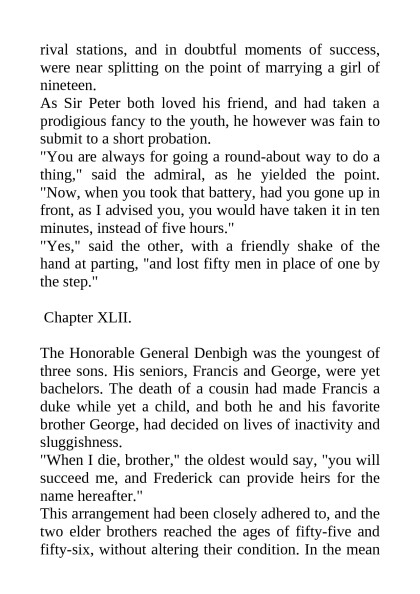 rival stations, and in doubtful moments of success, were near splitting on the point of marrying a girl of nineteen.

As Sir Peter both loved his friend, and had taken a prodigious fancy to the youth, he however was fain to submit to a short probation.

"You are always for going a round-about way to do a thing," said the admiral, as he yielded the point. "Now, when you took that battery, had you gone up in front, as I advised you, you would have taken it in ten minutes, instead of five hours."

"Yes," said the other, with a friendly shake of the hand at parting, "and lost fifty men in place of one by the step."

Chapter XLII.

The Honorable General Denbigh was the youngest of three sons. His seniors, Francis and George, were yet bachelors. The death of a cousin had made Francis a duke while yet a child, and both he and his favorite brother George, had decided on lives of inactivity and sluggishness.

"When I die, brother," the oldest would say, "you will succeed me, and Frederick can provide heirs for the name hereafter."

This arrangement had been closely adhered to, and the two elder brothers reached the ages of fifty-five and fifty-six, without altering their condition. In the mean